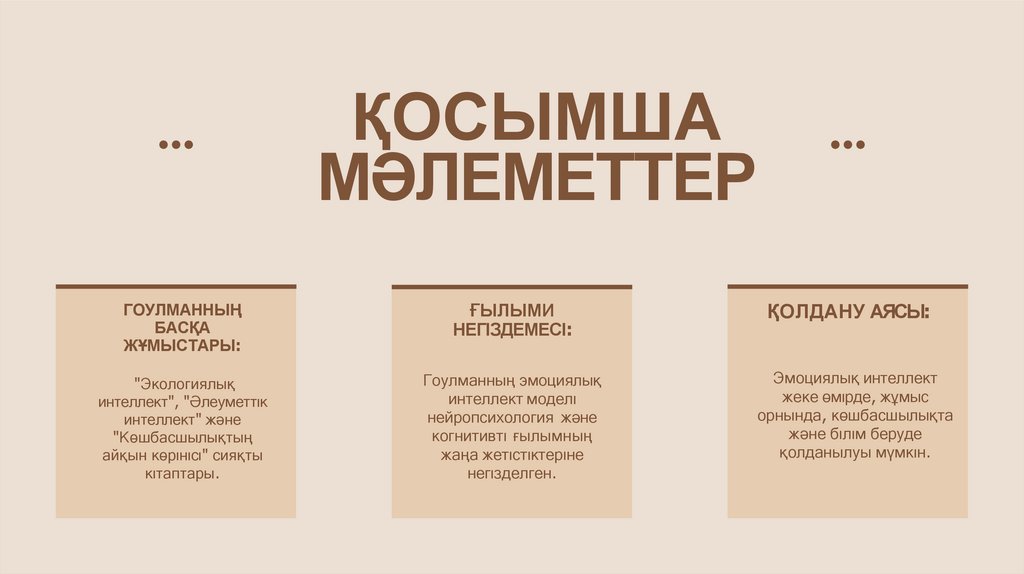 ...

ҚОСЫМША МӘЛЕМЕТТЕР

...

ГОУЛМАННЫҢ БАСҚА ЖҰМЫСТАРЫ:

"Экологиялық интеллект", "Әлеуметтік интеллект" және "Көшбасшылықтың айқын көрінісі" сияқты кітаптары.

ҒЫЛЫМИ НЕГІЗДЕМЕСІ:

Гоулманның эмоциялық интеллект моделі нейропсихология және когнитивті ғылымның жаңа жетістіктеріне негізделген.

ҚОЛДАНУ АЯСЫ:

Эмоциялық интеллект жеке өмірде, жұмыс орнында, көшбасшылықта және білім беруде қолданылуы мүмкін.